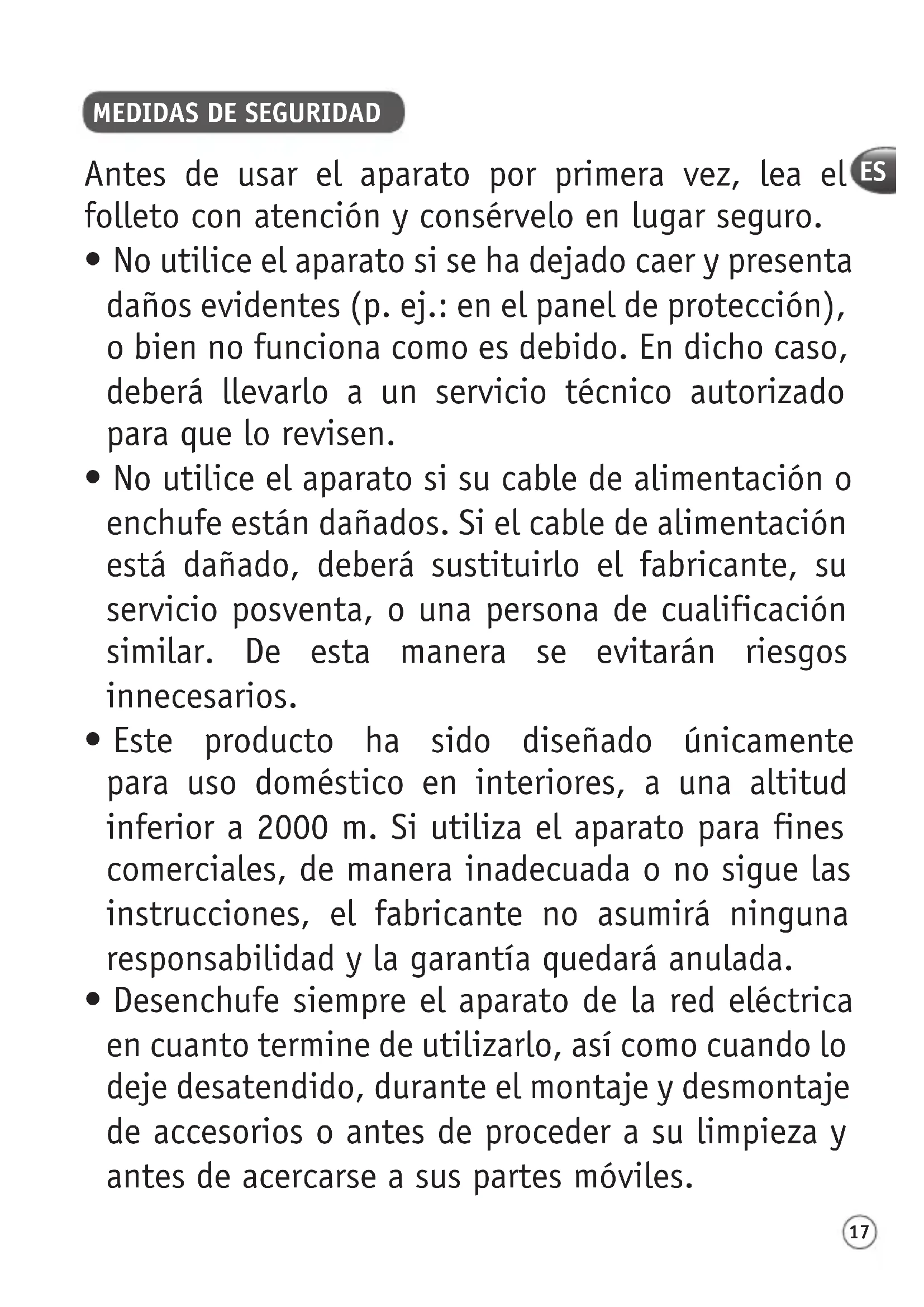 MEDIDAS DE SEGURIDAD

ES

Antes de usar el aparato por primera vez, lea el folleto con atención y consérvelo en lugar seguro.

• No utilice el aparato si se ha dejado caer y presenta daños evidentes (p. ej.: en el panel de protección), o bien no funciona como es debido. En dicho caso, deberá llevarlo a un servicio técnico autorizado para que lo revisen.

• No utilice el aparato si su cable de alimentación o enchufe están dañados. Si el cable de alimentación está dañado, deberá sustituirlo el fabricante, su servicio posventa, o una persona de cualificación similar. De esta manera se evitarán riesgos innecesarios.

• Este producto ha sido diseñado únicamente para uso doméstico en interiores, a una altitud inferior a 2000 m. Si utiliza el aparato para fines comerciales, de manera inadecuada o no sigue las instrucciones, el fabricante no asumirá ninguna responsabilidad y la garantía quedará anulada.

• Desenchufe siempre el aparato de la red eléctrica en cuanto termine de utilizarlo, así como cuando lo deje desatendido, durante el montaje y desmontaje de accesorios o antes de proceder a su limpieza y antes de acercarse a sus partes móviles.

17